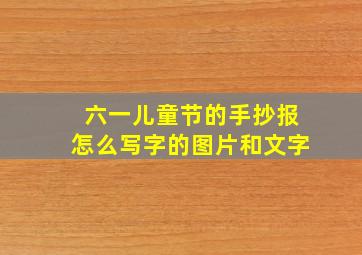 六一儿童节的手抄报
怎么写字的图片和文字